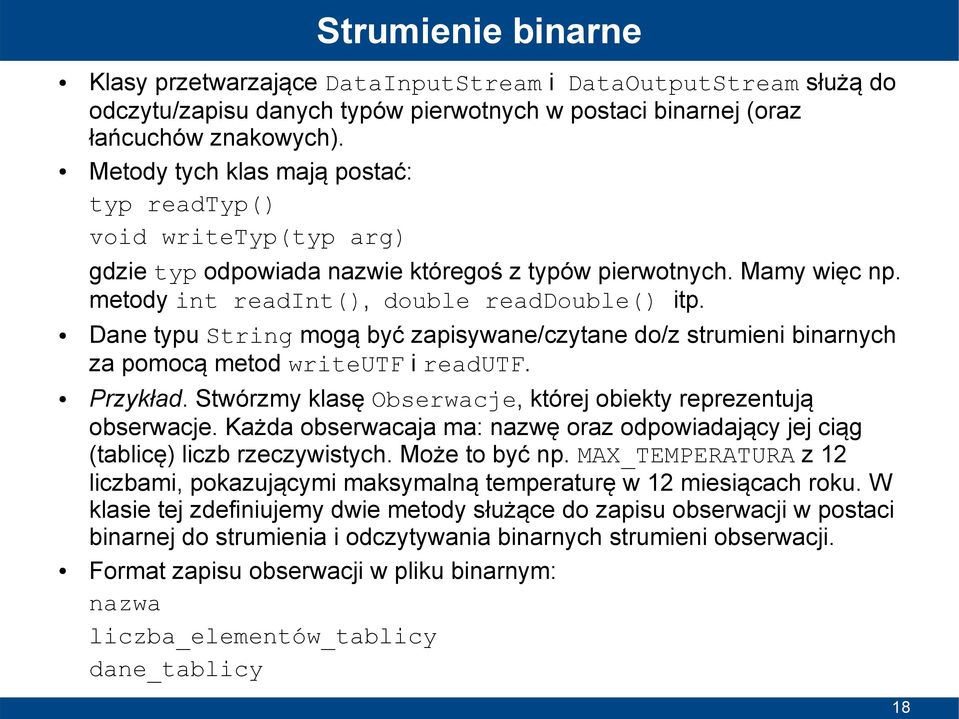 Strumienie binarne

• Klasy przetwarzające DataInputStream i DataOutputStream służą do odczytu/zapisu danych typów pierwotnych w postaci binarnej (oraz łańcuchów znakowych).

• Metody tych klas mają postać:

typ readTyp()

void writeTyp(typ arg)

gdzie typ odpowiada nazwie któregoś z typów pierwotnych. Mamy więc np. metody int readInt(), double readDouble() itp.

• Dane typu String mogą być zapisywane/czytane do/z strumieni binarnych za pomocą metod writeUTF i readUTF.

• Przykład. Stwórzmy klasę Obserwacje, której obiekty reprezentują obserwacje. Każda obserwacaja ma: nazwę oraz odpowiadający jej ciąg (tablicę) liczb rzeczywistych. Może to być np. MAX_TEMPERATURA z 12 liczbami, pokazującymi maksymalną temperaturę w 12 miesiącach roku. W klasie tej zdefiniujemy dwie metody służące do zapisu obserwacji w postaci binarnej do strumienia i odczytywania binarnych strumieni obserwacji.

• Format zapisu obserwacji w pliku binarnym:

nazwa

liczba_elementów_tablicy

dane_tablicy

18